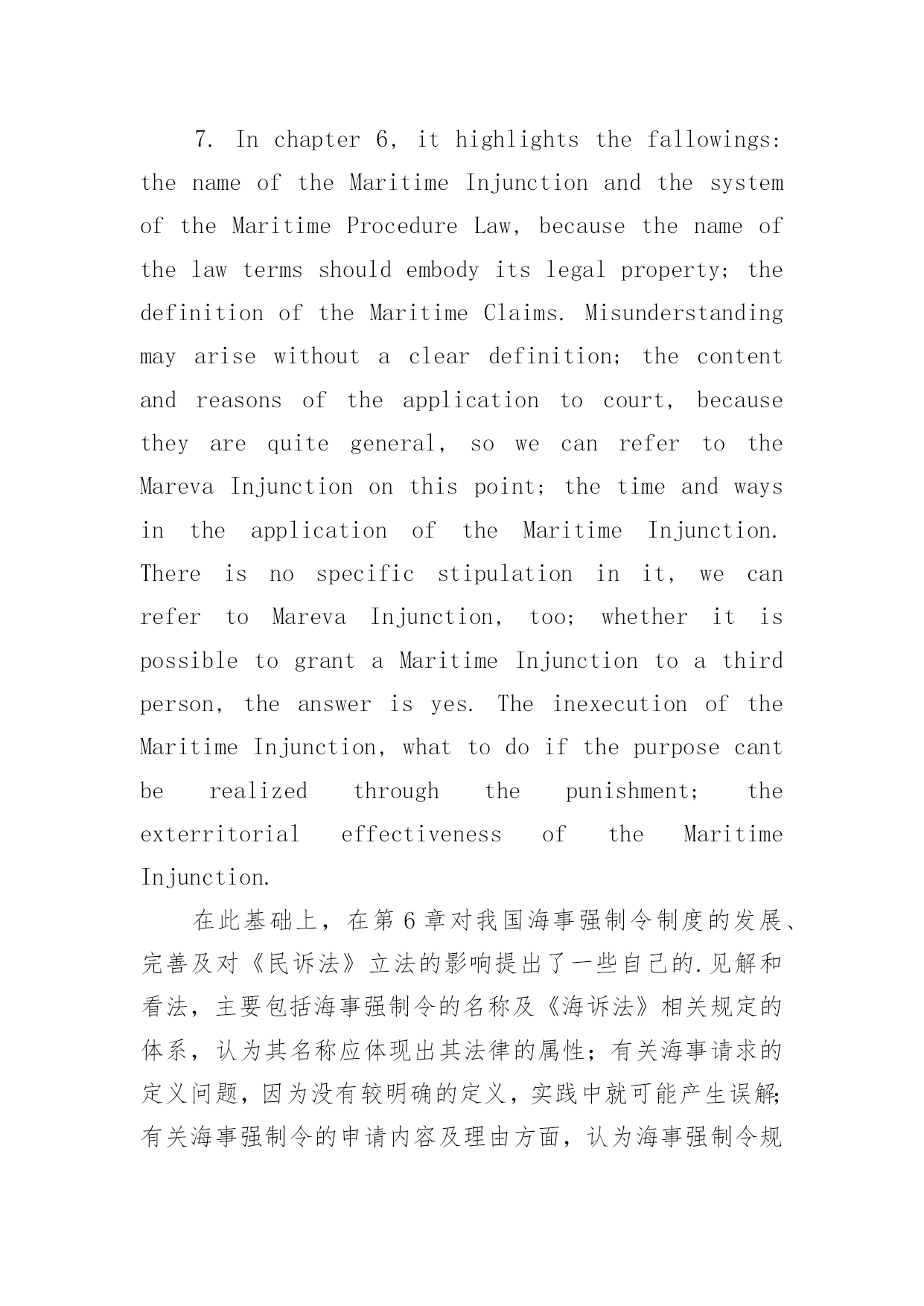 7. In chapter 6, it highlights the fallowings: the name of the Maritime Injunction and the system of the Maritime Procedure Law, because the name of the law terms should embody its legal property; the definition of the Maritime Claims. Misunderstanding may arise without a clear definition; the content and reasons of the application to court, because they are quite general, so we can refer to the Mareva Injunction on this point; the time and ways in the application of the Maritime Injunction. There is no specific stipulation in it, we can refer to Mareva Injunction, too; whether it is possible to grant a Maritime Injunction to a third person, the answer is yes. The inexecution of the Maritime Injunction, what to do if the purpose cant be realized through the punishment; the exterritorial effectiveness of the Maritime Injunction.

在此基础上，在第 6 章对我国海事强制令制度的发展、完善及对《民诉法》立法的影响提出了一些自己的.见解和看法，主要包括海事强制令的名称及《海诉法》相关规定的体系，认为其名称应体现出其法律的属性；有关海事请求的定义问题，因为没有较明确的定义，实践中就可能产生误解;有关海事强制令的申请内容及理由方面，认为海事强制令规